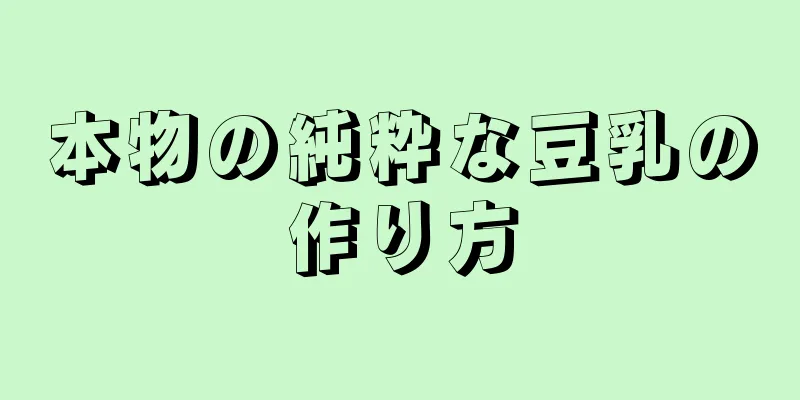 本物の純粋な豆乳の作り方